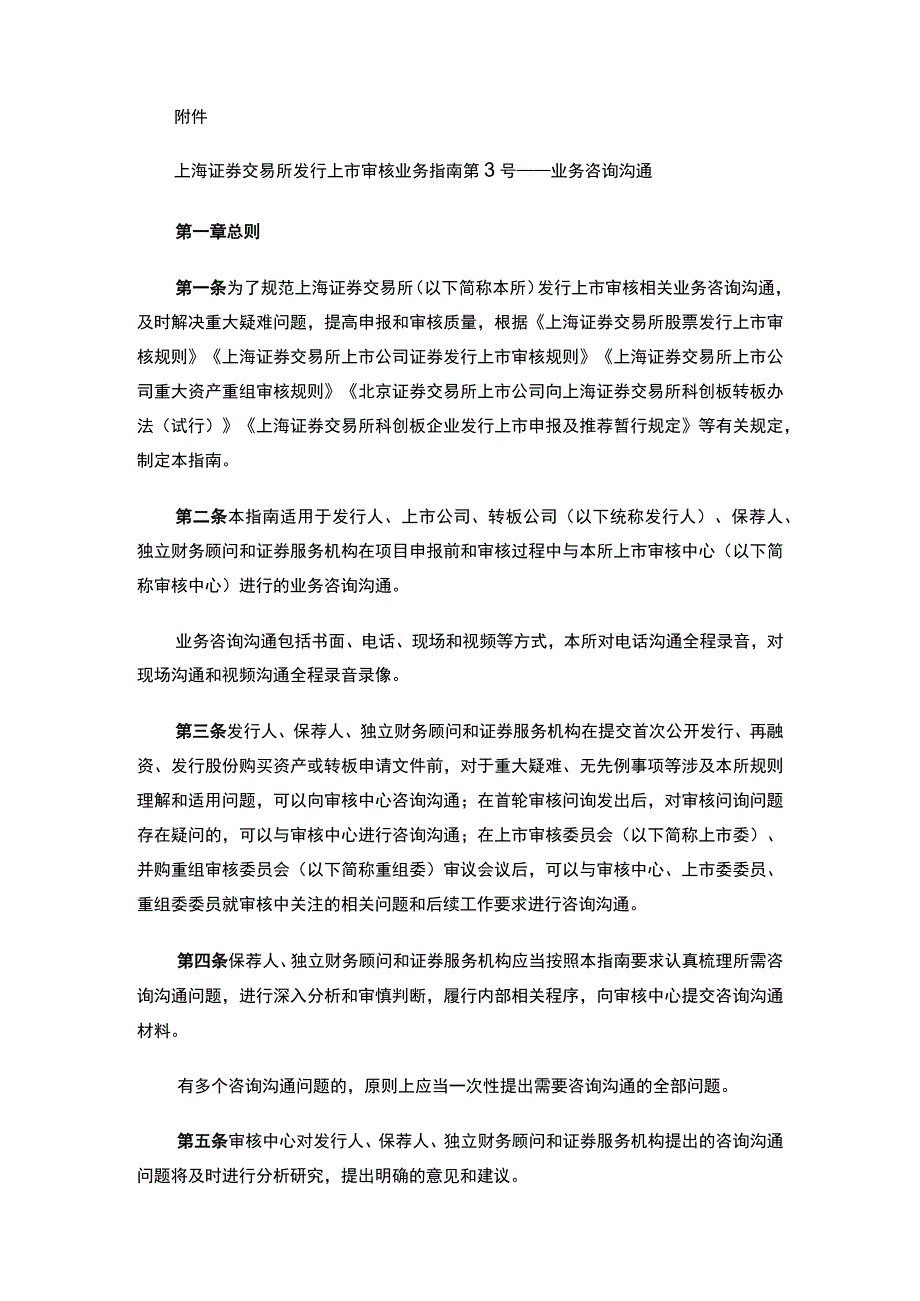 附件

上海证券交易所发行上市审核业务指南第3号——业务咨询沟通

第一章总则

第一条为了规范上海证券交易所（以下简称本所）发行上市审核相关业务咨询沟通，及时解决重大疑难问题，提高申报和审核质量，根据《上海证券交易所股票发行上市审核规则》《上海证券交易所上市公司证券发行上市审核规则》《上海证券交易所上市公司重大资产重组审核规则》《北京证券交易所上市公司向上海证券交易所科创板转板办法（试行）》《上海证券交易所科创板企业发行上市申报及推荐暂行规定》等有关规定，制定本指南。

第二条本指南适用于发行人、上市公司、转板公司（以下统称发行人）、保荐人、独立财务顾问和证券服务机构在项目申报前和审核过程中与本所上市审核中心（以下简称审核中心）进行的业务咨询沟通。

业务咨询沟通包括书面、电话、现场和视频等方式，本所对电话沟通全程录音，对现场沟通和视频沟通全程录音录像。

第三条发行人、保荐人、独立财务顾问和证券服务机构在提交首次公开发行、再融资、发行股份购买资产或转板申请文件前，对于重大疑难、无先例事项等涉及本所规则理解和适用问题，可以向审核中心咨询沟通；在首轮审核问询发出后，对审核问询问题存在疑问的，可以与审核中心进行咨询沟通；在上市审核委员会（以下简称上市委）、并购重组审核委员会（以下简称重组委）审议会议后，可以与审核中心、上市委委员、重组委委员就审核中关注的相关问题和后续工作要求进行咨询沟通。

第四条保荐人、独立财务顾问和证券服务机构应当按照本指南要求认真梳理所需咨询沟通问题，进行深入分析和审慎判断，履行内部相关程序，向审核中心提交咨询沟通材料。

有多个咨询沟通问题的，原则上应当一次性提出需要咨询沟通的全部问题。

第五条审核中心对发行人、保荐人、独立财务顾问和证券服务机构提出的咨询沟通问题将及时进行分析研究，提出明确的意见和建议。